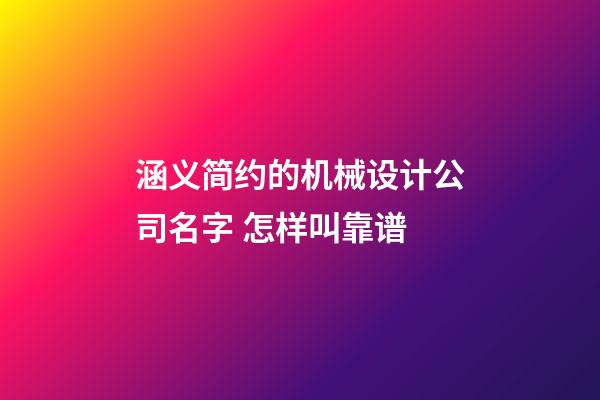 涵义简约的机械设计公司名字 怎样叫靠谱